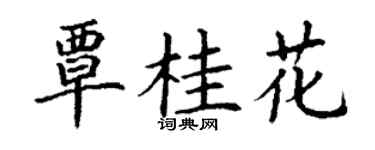 覃桂花
词典网